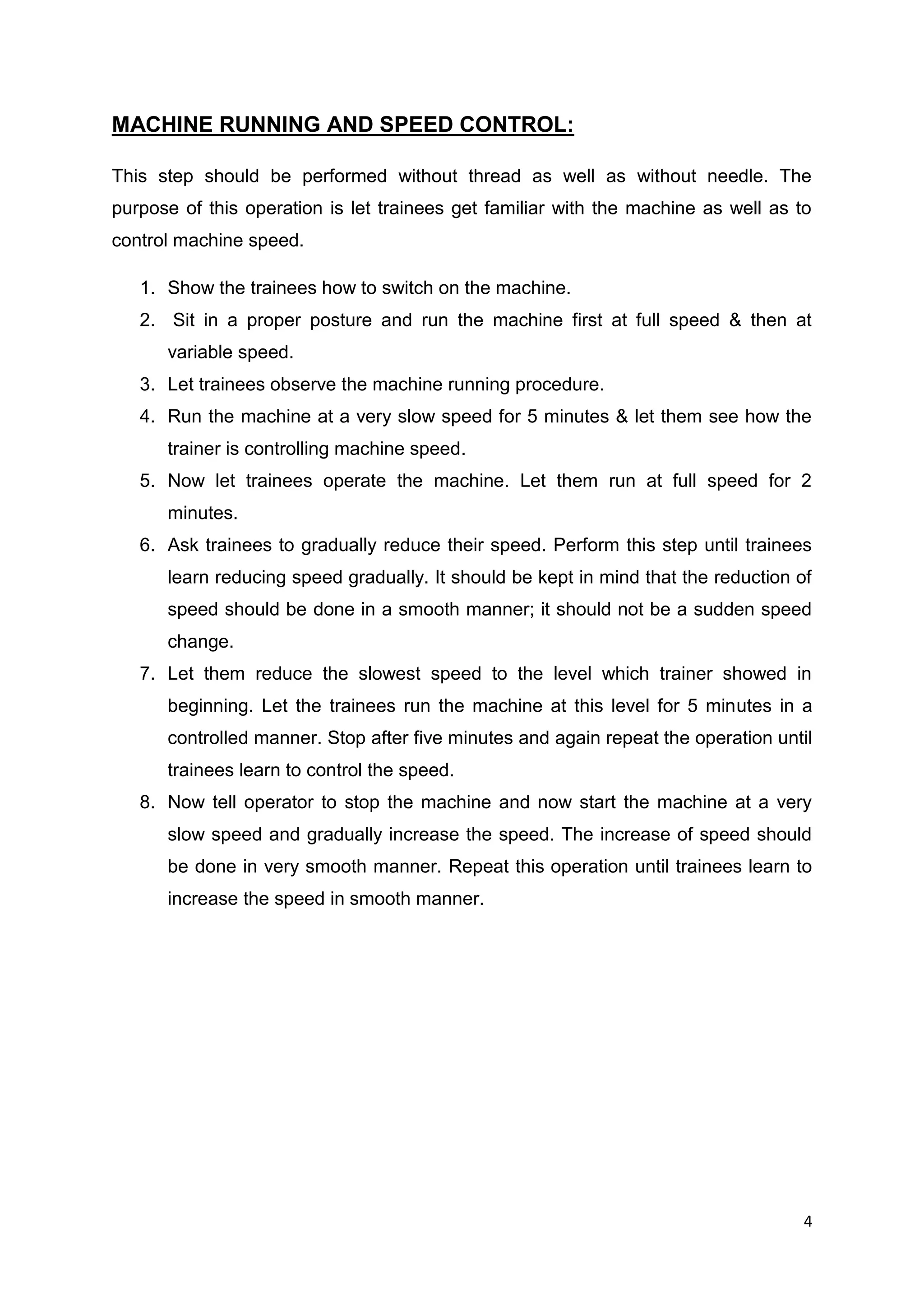 MACHINE RUNNING AND SPEED CONTROL:

This step should be performed without thread as well as without needle. The purpose of this operation is let trainees get familiar with the machine as well as to control machine speed.

1. Show the trainees how to switch on the machine.
2. Sit in a proper posture and run the machine first at full speed & then at variable speed.
3. Let trainees observe the machine running procedure.
4. Run the machine at a very slow speed for 5 minutes & let them see how the trainer is controlling machine speed.
5. Now let trainees operate the machine. Let them run at full speed for 2 minutes.
6. Ask trainees to gradually reduce their speed. Perform this step until trainees learn reducing speed gradually. It should be kept in mind that the reduction of speed should be done in a smooth manner; it should not be a sudden speed change.
7. Let them reduce the slowest speed to the level which trainer showed in beginning. Let the trainees run the machine at this level for 5 minutes in a controlled manner. Stop after five minutes and again repeat the operation until trainees learn to control the speed.
8. Now tell operator to stop the machine and now start the machine at a very slow speed and gradually increase the speed. The increase of speed should be done in very smooth manner. Repeat this operation until trainees learn to increase the speed in smooth manner.

4